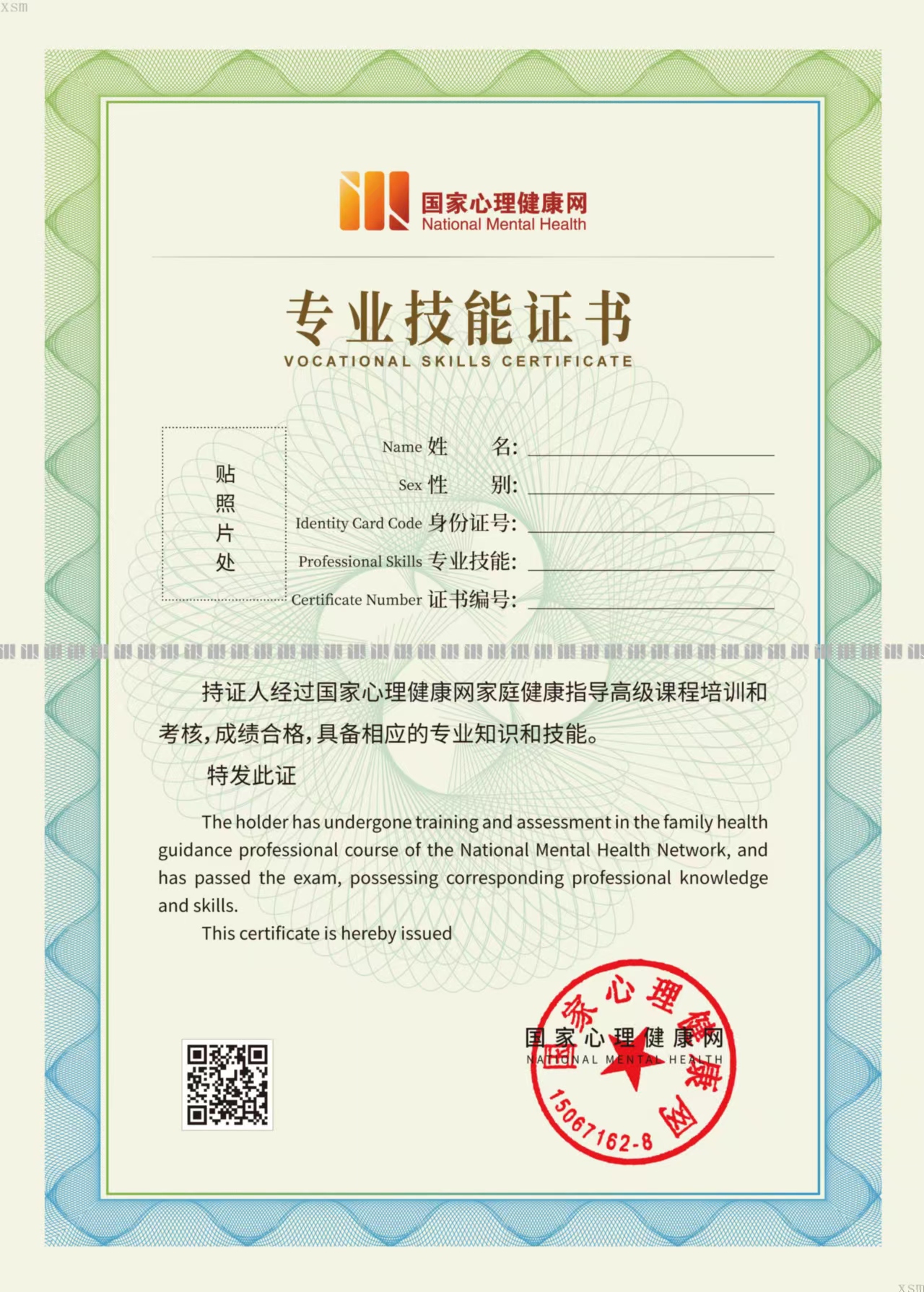 XSM

国家心理健康网
National Mental Health

专业技能证书
VOCATIONAL SKILLS CERTIFICATE

贴照片处

Name 姓 名:
Sex 性 别:
Identity Card Code 身份证号:
Professional Skills 专业技能:
Certificate Number 证书编号:

持证人经过国家心理健康网家庭健康指导高级课程培训和考核,成绩合格,具备相应的专业知识和技能。

特发此证

The holder has undergone training and assessment in the family health guidance professional course of the National Mental Health Network, and has passed the exam, possessing corresponding professional knowledge and skills.

This certificate is hereby issued

国家心理健康网
NATIONAL MENTAL HEALTH

国家心理健康网
15067162-8

XSM